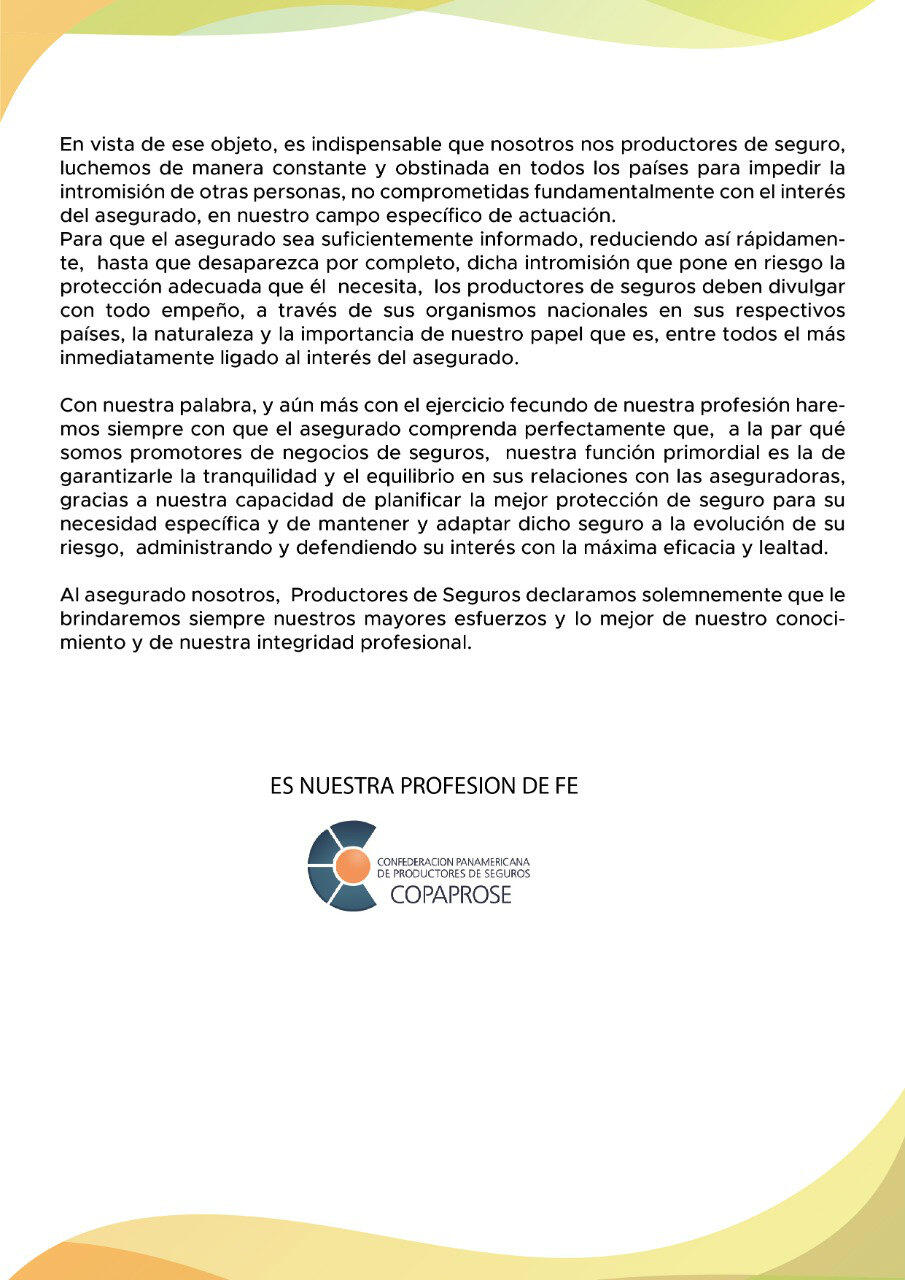 En vista de ese objeto, es indispensable que nosotros nos productores de seguro, luchemos de manera constante y obstinada en todos los países para impedir la intromisión de otras personas, no comprometidas fundamentalmente con el interés del asegurado, en nuestro campo específico de actuación.
Para que el asegurado sea suficientemente informado, reduciendo así rápidamente, hasta que desaparezca por completo, dicha intromisión que pone en riesgo la protección adecuada que él necesita, los productores de seguros deben divulgar con todo empeño, a través de sus organismos nacionales en sus respectivos países, la naturaleza y la importancia de nuestro papel que es, entre todos el más inmediatamente ligado al interés del asegurado.

Con nuestra palabra, y aún más con el ejercicio fecundo de nuestra profesión haremos siempre con que el asegurado comprenda perfectamente que, a la par qué somos promotores de negocios de seguros, nuestra función primordial es la de garantizarle la tranquilidad y el equilibrio en sus relaciones con las aseguradoras, gracias a nuestra capacidad de planificar la mejor protección de seguro para su necesidad específica y de mantener y adaptar dicho seguro a la evolución de su riesgo, administrando y defendiendo su interés con la máxima eficacia y lealtad.

Al asegurado nosotros, Productores de Seguros declaramos solemnemente que le brindaremos siempre nuestros mayores esfuerzos y lo mejor de nuestro conocimiento y de nuestra integridad profesional.

ES NUESTRA PROFESION DE FE

CONFEDERACION PANAMERICANA DE PRODUCTORES DE SEGUROS
COPAPROSE